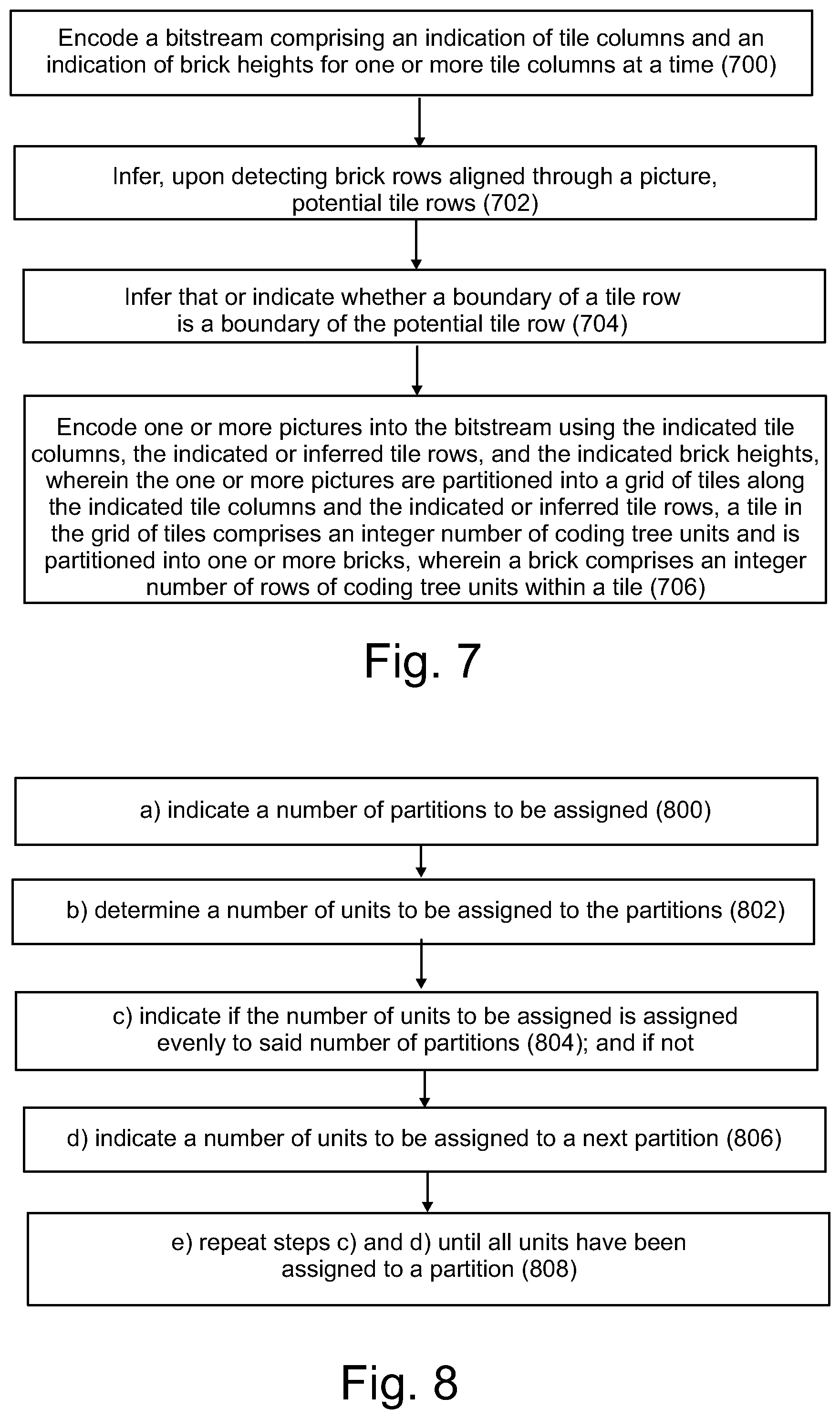 Encode a bitstream comprising an indication of tile columns and an indication of brick heights for one or more tile columns at a time (700)

Infer, upon detecting brick rows aligned through a picture, potential tile rows (702)

Infer that or indicate whether a boundary of a tile row is a boundary of the potential tile row (704)

Encode one or more pictures into the bitstream using the indicated tile columns, the indicated or inferred tile rows, and the indicated brick heights, wherein the one or more pictures are partitioned into a grid of tiles along the indicated tile columns and the indicated or inferred tile rows, a tile in the grid of tiles comprises an integer number of coding tree units and is partitioned into one or more bricks, wherein a brick comprises an integer number of rows of coding tree units within a tile (706)

Fig. 7

a) indicate a number of partitions to be assigned (800)

b) determine a number of units to be assigned to the partitions (802)

c) indicate if the number of units to be assigned is assigned evenly to said number of partitions (804); and if not

d) indicate a number of units to be assigned to a next partition (806)

e) repeat steps c) and d) until all units have been assigned to a partition (808)

Fig. 8